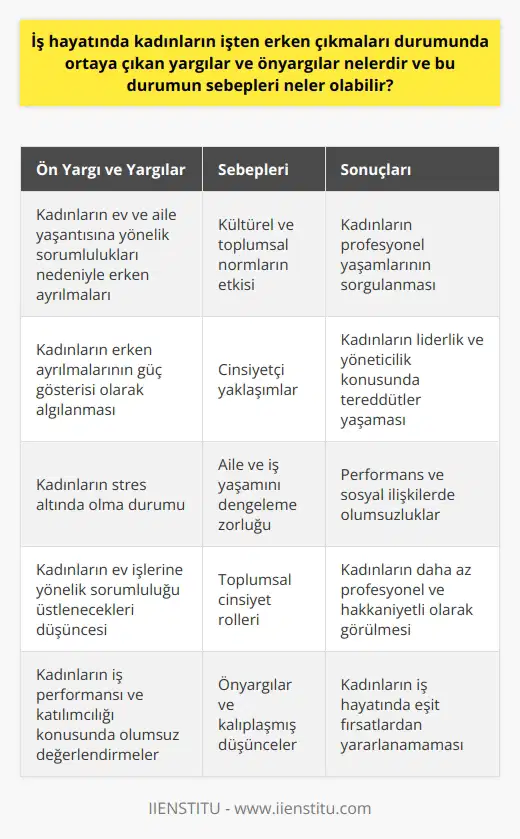 İş hayatında kadınların işten erken çıkmaları durumunda ortaya çıkan yargılar ve önyargılar nelerdir ve bu durumun sebepleri neler olabilir?

| Ön Yargı ve Yargılar | Sebepleri | Sonuçları |
|---|---|---|
| Kadınların ev ve aile yaşantısına yönelik sorumlulukları nedeniyle erken ayrılmaları | Kültürel ve toplumsal normların etkisi | Kadınların profesyonel yaşamlarının sorgulanması |
| Kadınların erken ayrılmalarının güç gösterisi olarak algılanması | Cinsiyetçi yaklaşımlar | Kadınların liderlik ve yöneticilik konusunda tereddütler yaşaması |
| Kadınların stres altında olma durumu | Aile ve iş yaşamını dengeleme zorluğu | Performans ve sosyal ilişkilerde olumsuzluklar |
| Kadınların ev işlerine yönelik sorumluluğu üstlenecekleri düşüncesi | Toplumsal cinsiyet rolleri | Kadınların daha az profesyonel ve hakkaniyetli olarak görülmesi |
| Kadınların iş performansı ve katılımcılığı konusunda olumsuz değerlendirmeler | Önyargılar ve kalıplaşmış düşünceler | Kadınların iş hayatında eşit fırsatlardan yararlanamaması |

IIENSTITU - www.iienstitu.com